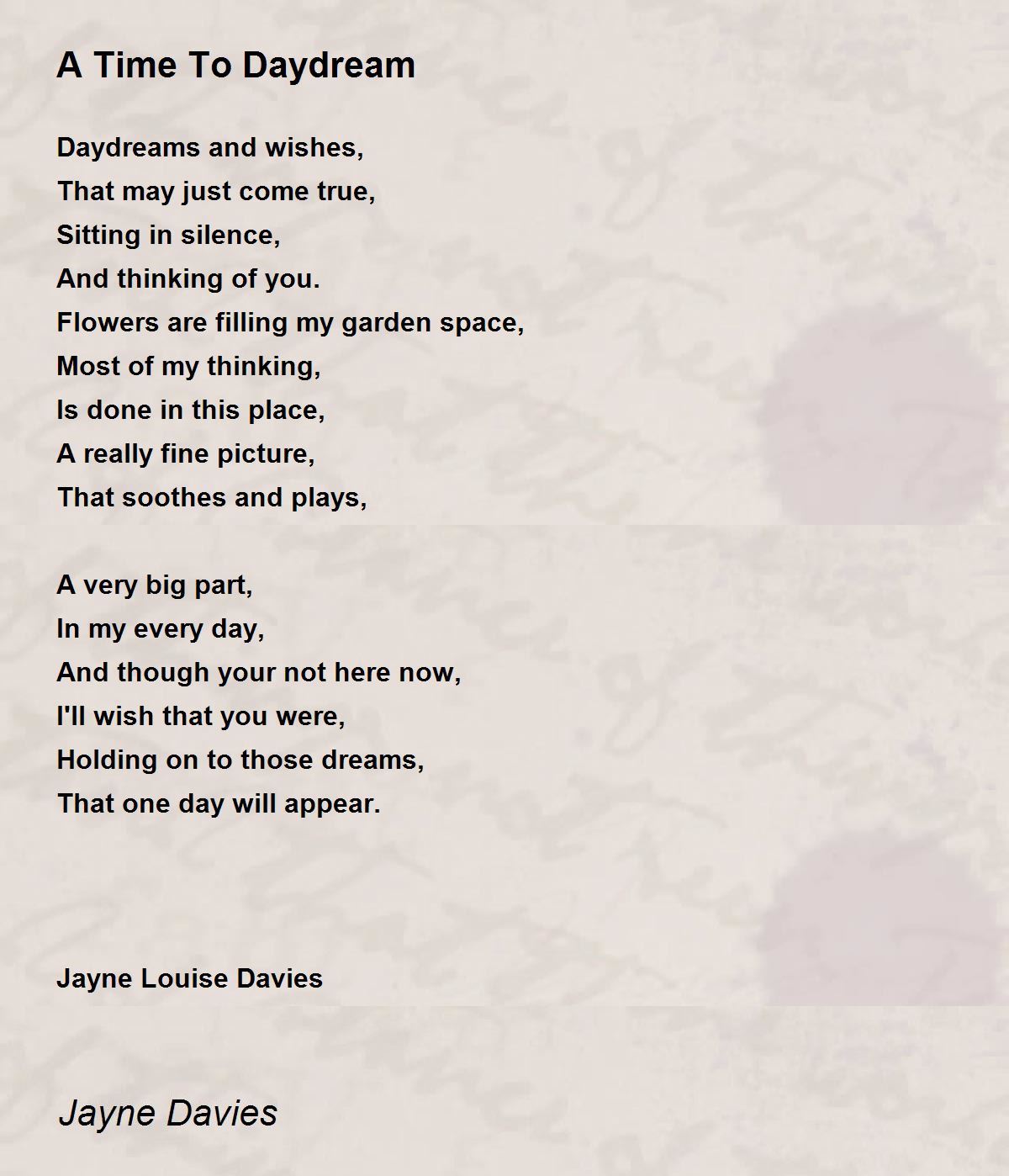 A Time To Daydream

Daydreams and wishes,
That may just come true,
Sitting in silence,
And thinking of you.
Flowers are filling my garden space,
Most of my thinking,
Is done in this place,
A really fine picture,
That soothes and plays,

A very big part,
In my every day,
And though your not here now,
I'll wish that you were,
Holding on to those dreams,
That one day will appear.

Jayne Louise Davies

Jayne Davies